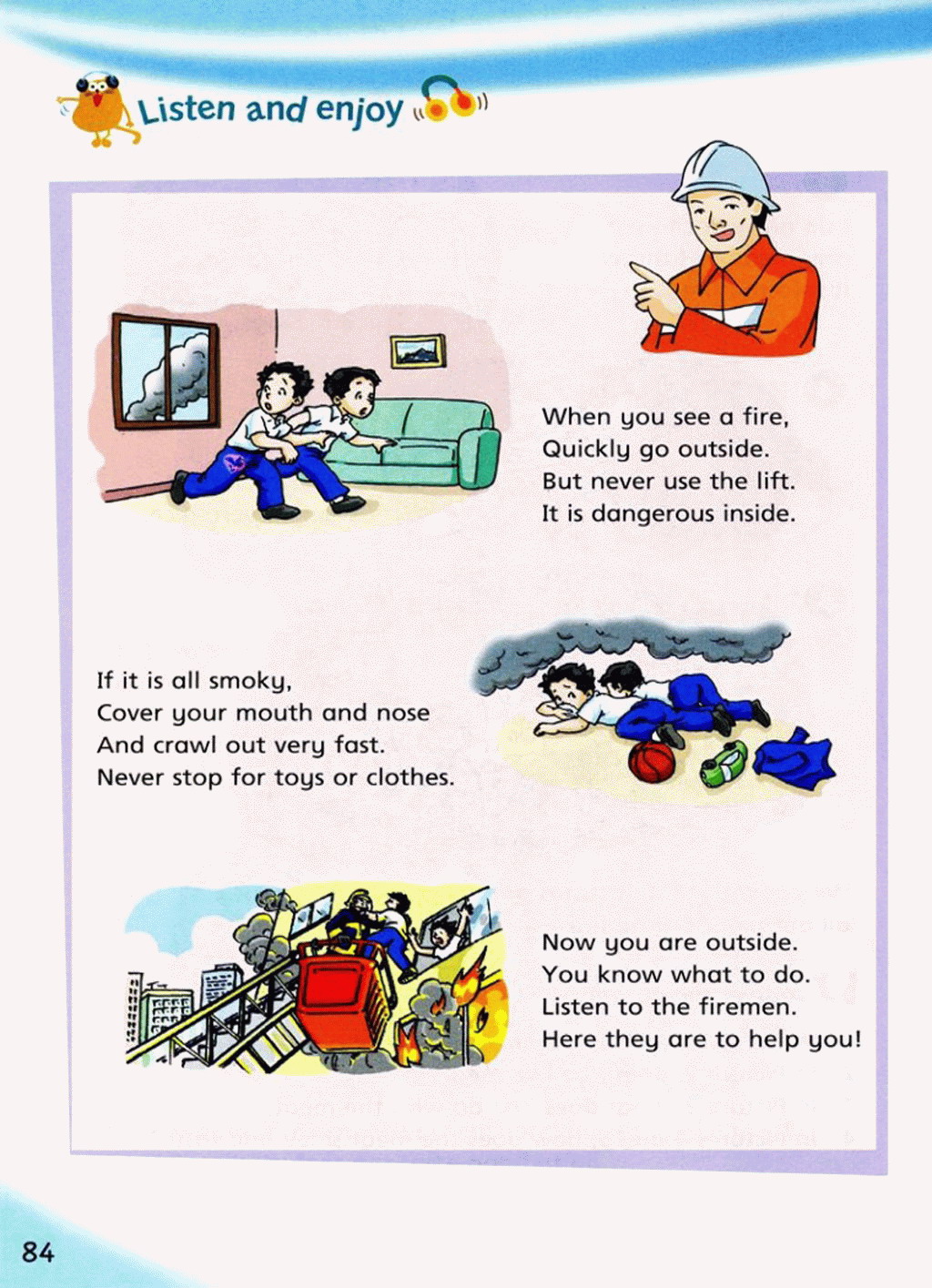 Listen and enjoy

When you see a fire,
Quickly go outside.
But never use the lift.
It is dangerous inside.

If it is all smoky,
Cover your mouth and nose
And crawl out very fast.
Never stop for toys or clothes.

Now you are outside.
You know what to do.
Listen to the firemen.
Here they are to help you!

84